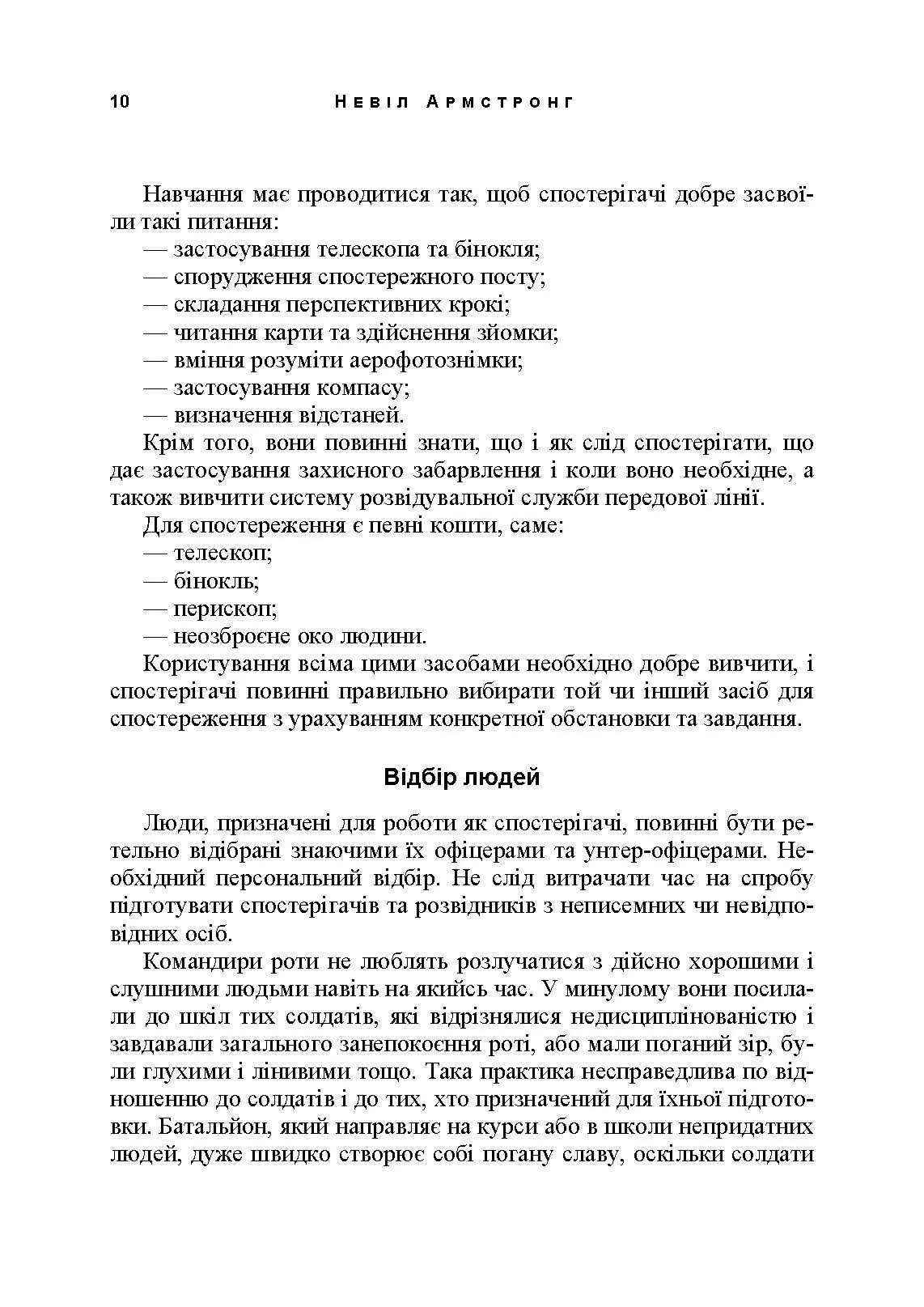 10 Невіл Армстронг

Навчання має проводитися так, щоб спостерігачі добре засвоїли такі питання:
— застосування телескопа та бінокля;
— спорудження спостережного посту;
— складання перспективних крокі;
— читання карти та здійснення зйомки;
— вміння розуміти аерофотознімки;
— застосування компасу;
— визначення відстаней.
Крім того, вони повинні знати, що і як слід спостерігати, що дає застосування захисного забарвлення і коли воно необхідне, а також вивчити систему розвідувальної служби передової лінії.
Для спостереження є певні кошти, саме:
— телескоп;
— бінокль;
— перископ;
— неозброєне око людини.
Користування всіма цими засобами необхідно добре вивчити, і спостерігачі повинні правильно вибирати той чи інший засіб для спостереження з урахуванням конкретної обстановки та завдання.

Відбір людей

Люди, призначені для роботи як спостерігачі, повинні бути ретельно відібрані знаючими їх офіцерами та унтер-офіцерами. Необхідний персональний відбір. Не слід витрачати час на спробу підготувати спостерігачів та розвідників з неписемних чи невідповідних осіб.

Командири роти не люблять розлучатися з дійсно хорошими і слушними людьми навіть на якийсь час. У минулому вони посилали до шкіл тих солдатів, які відрізнялися недисциплінованістю і завдавали загального занепокоєння роті, або мали поганий зір, були глухими і лінивими тощо. Така практика несправедлива по відношенню до солдатів і до тих, хто призначений для їхньої підготовки. Батальйон, який направляє на курси або в школи непридатних людей, дуже швидко створює собі погану славу, оскільки солдати